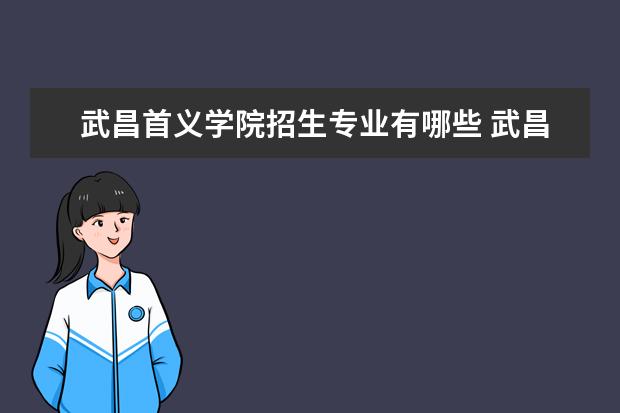 武昌首义学院招生专业有哪些 武昌